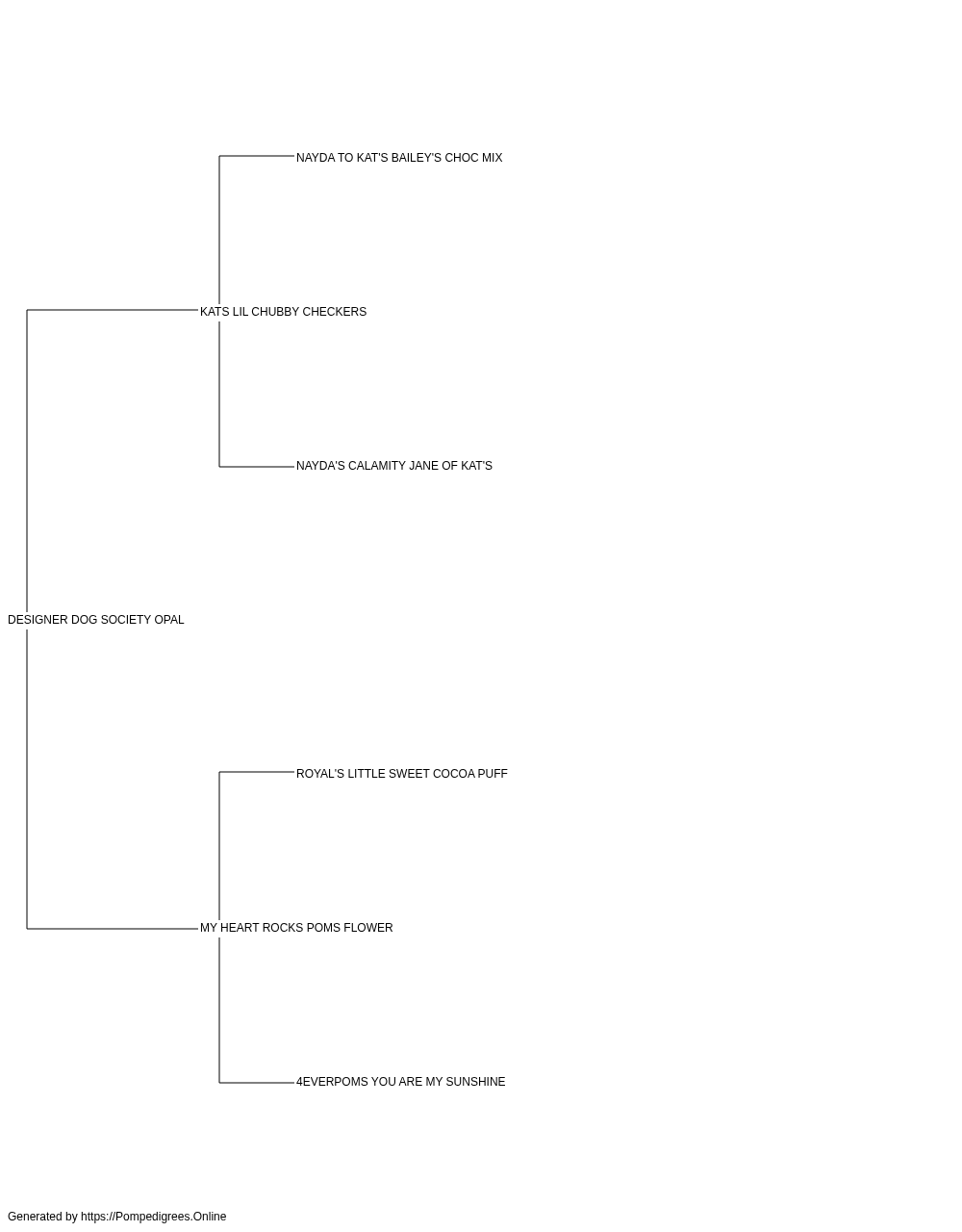 NAYDA TO KAT'S BAILEY'S CHOC MIX

KATS LIL CHUBBY CHECKERS

NAYDA'S CALAMITY JANE OF KAT'S

DESIGNER DOG SOCIETY OPAL

ROYAL'S LITTLE SWEET COCOA PUFF

MY HEART ROCKS POMS FLOWER

4EVERPOMS YOU ARE MY SUNSHINE

Generated by https://Pompedigrees.Online